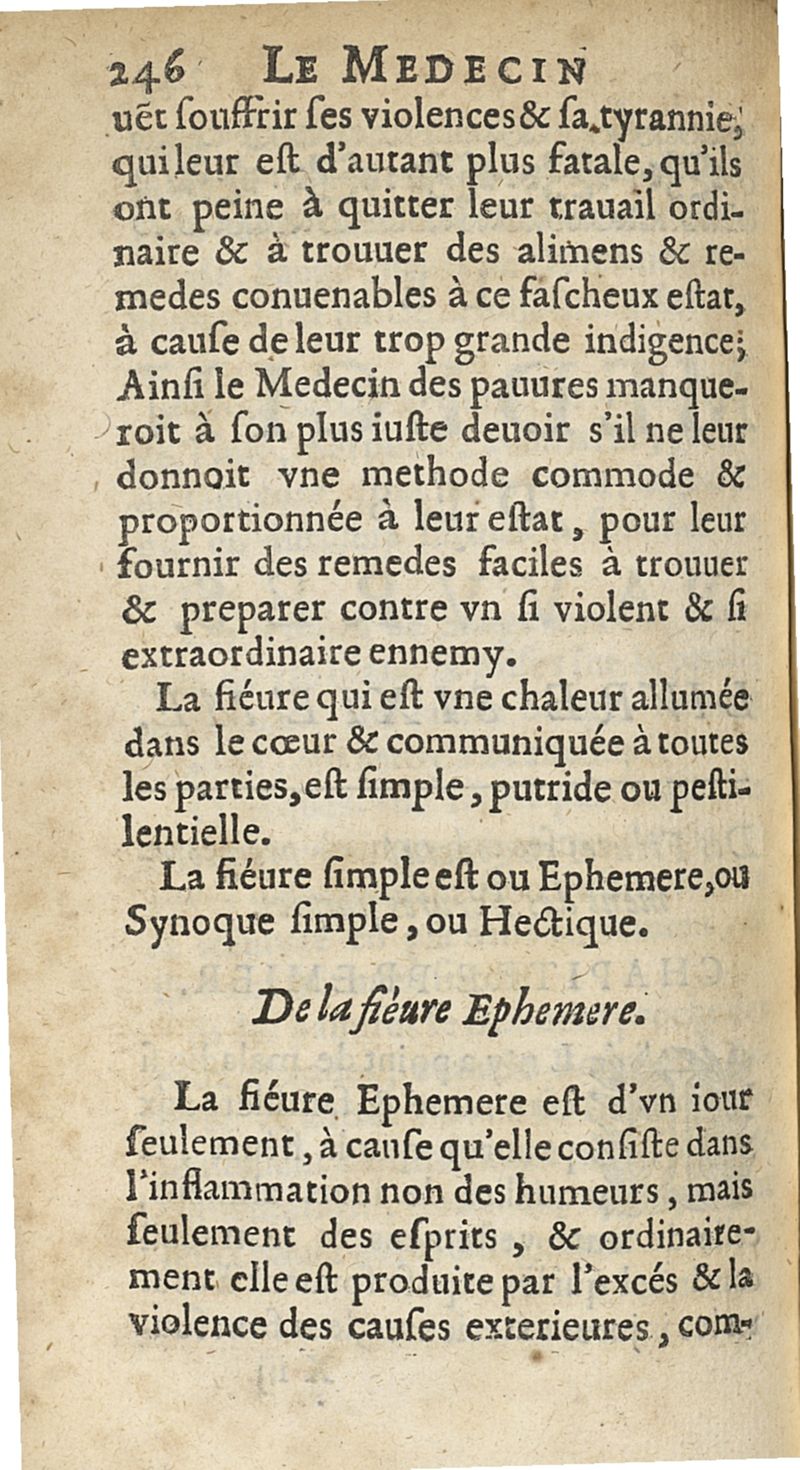 246 LE MEDECIN

uēt souffrir ses violences & sa tyrannie, qui leur est d'autant plus fatale, qu'ils ont peine à quitter leur trauail ordinaire & à trouuer des alimens & remedes conuenables à ce fascheux estat, à cause de leur trop grande indigence; Ainsi le Medecin des pauures manqueroit à son plus iuste deuoir s'il ne leur donnoit vne methode commode & proportionnée à leur estat, pour leur fournir des remedes faciles à trouuer & preparer contre vn si violent & si extraordinaire ennemy.

La fiéure qui est vne chaleur allumée dans le cœur & communiquée à toutes les parties, est simple, putride ou pestilentielle.

La fiéure simple est ou Ephemere, ou Synoque simple, ou Hectique.

De la fiéure Ephemere.

La fiéure Ephemere est d'vn iour seulement, à cause qu'elle consiste dans l'inflammation non des humeurs, mais seulement des esprits, & ordinairement elle est produite par l'excés & la violence des causes exterieures, com-